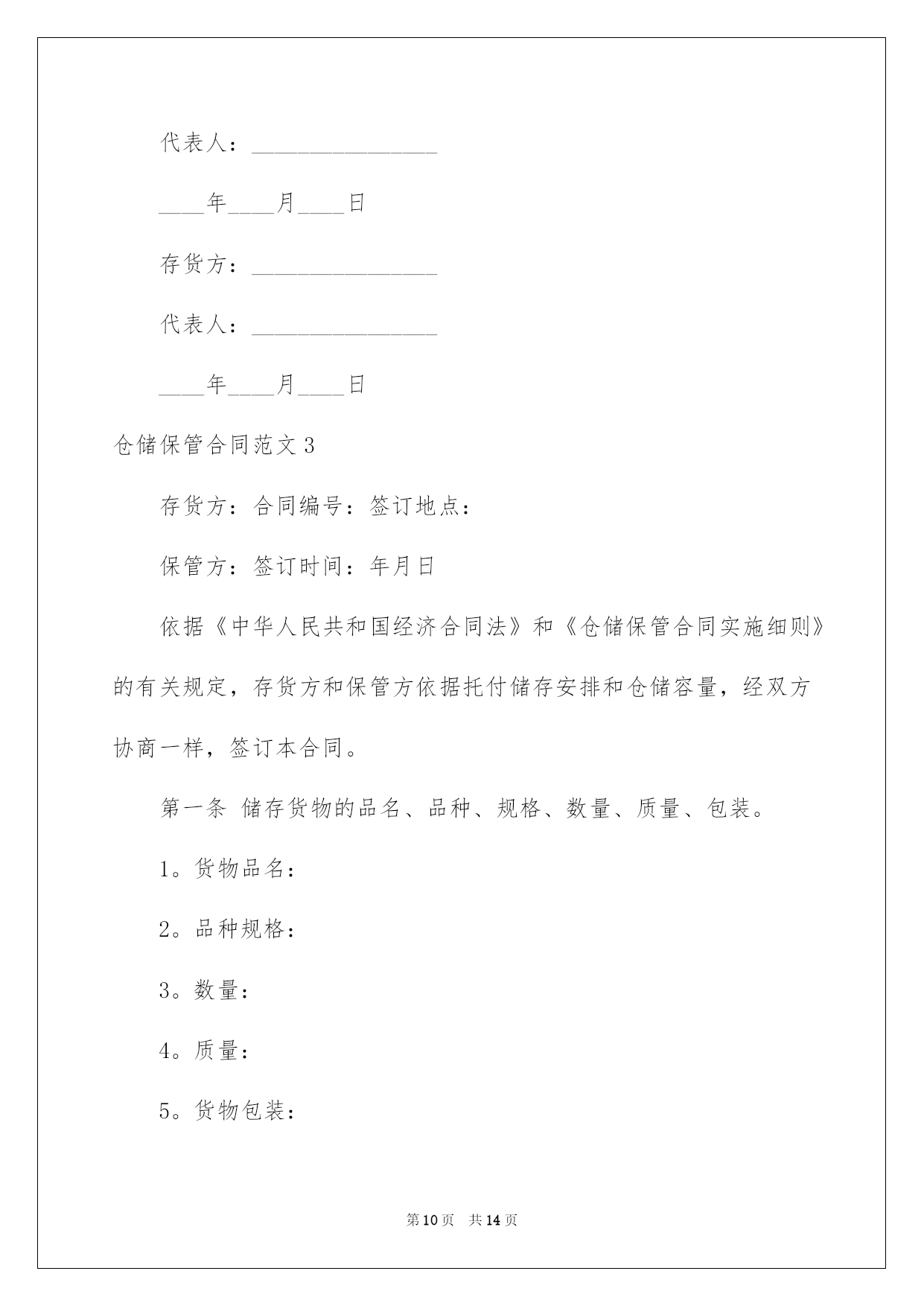 代表人：________________

____年____月____日

存货方：________________

代表人：________________

____年____月____日

仓储保管合同范文 3

存货方：合同编号：签订地点：

保管方：签订时间：年月日

依据《中华人民共和国经济合同法》和《仓储保管合同实施细则》的有关规定，存货方和保管方依据托付储存安排和仓储容量，经双方协商一样，签订本合同。

第一条 储存货物的品名、品种、规格、数量、质量、包装。

1。货物品名：

2。品种规格：

3。数量：

4。质量：

5。货物包装：

第 10 页 共 14 页